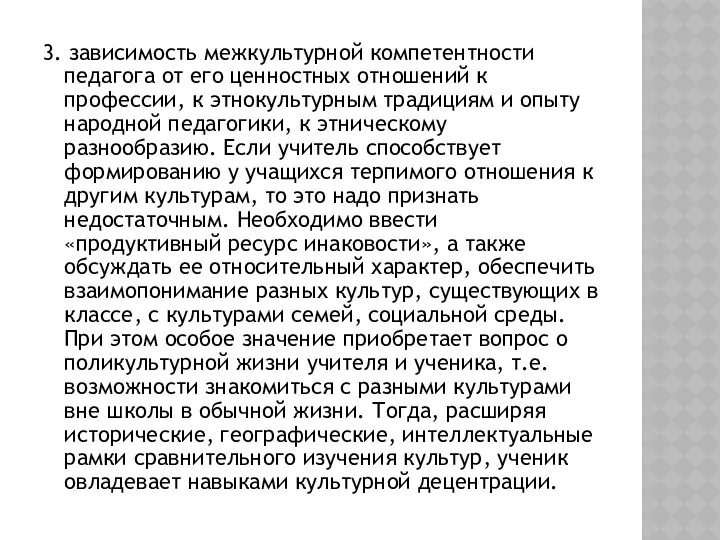 3. зависимость межкультурной компетентности педагога от его ценностных отношений к профессии, к этнокультурным традициям и опыту народной педагогики, к этническому разнообразию. Если учитель способствует формированию у учащихся терпимого отношения к другим культурам, то это надо признать недостаточным. Необходимо ввести «продуктивный ресурс инаковости», а также обсуждать ее относительный характер, обеспечить взаимопонимание разных культур, существующих в классе, с культурами семей, социальной среды. При этом особое значение приобретает вопрос о поликультурной жизни учителя и ученика, т.е. возможности знакомиться с разными культурами вне школы в обычной жизни. Тогда, расширяя исторические, географические, интеллектуальные рамки сравнительного изучения культур, ученик овладевает навыками культурной децентрации.